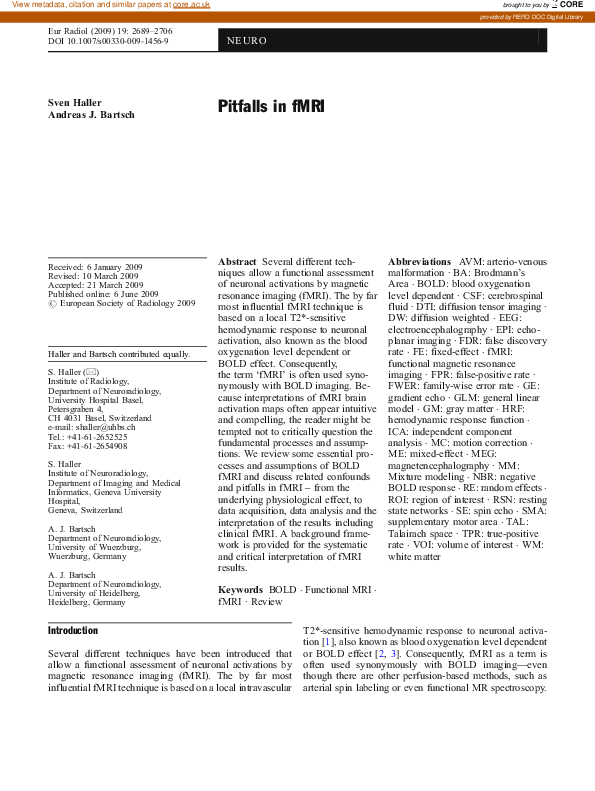 View metadata, citation and similar papers at core.ac.uk

brought to you by CORE

provided by RERO DOC Digital Library

Eur Radiol (2009) 19: 2689–2706
DOI 10.1007/s00330-009-1456-9

NEURO

Sven Haller
Andreas J. Bartsch

Pitfalls in fMRI

Received: 6 January 2009
Revised: 10 March 2009
Accepted: 21 March 2009
Published online: 6 June 2009
© European Society of Radiology 2009

Haller and Bartsch contributed equally.

S. Haller (✉)
Institute of Radiology,
Department of Neuroradiology,
University Hospital Basel,
Petersgraben 4,
CH 4031 Basel, Switzerland
e-mail: shaller@uhbs.ch
Tel.: +41-61-2652525
Fax: +41-61-2654908

S. Haller
Institute of Neuroradiology,
Department of Imaging and Medical Informatics, Geneva University Hospital,
Geneva, Switzerland

A. J. Bartsch
Department of Neuroradiology,
University of Wuerzburg,
Wuerzburg, Germany

A. J. Bartsch
Department of Neuroradiology,
University of Heidelberg,
Heidelberg, Germany

Abstract Several different techniques allow a functional assessment of neuronal activations by magnetic resonance imaging (fMRI). The by far most influential fMRI technique is based on a local T2*-sensitive hemodynamic response to neuronal activation, also known as the blood oxygenation level dependent or BOLD effect. Consequently, the term 'fMRI' is often used synonymously with BOLD imaging. Because interpretations of fMRI brain activation maps often appear intuitive and compelling, the reader might be tempted not to critically question the fundamental processes and assumptions. We review some essential processes and assumptions of BOLD fMRI and discuss related confounds and pitfalls in fMRI – from the underlying physiological effect, to data acquisition, data analysis and the interpretation of the results including clinical fMRI. A background framework is provided for the systematic and critical interpretation of fMRI results.

Keywords BOLD · Functional MRI · fMRI · Review

Abbreviations AVM: arterio-venous malformation · BA: Brodmann's Area · BOLD: blood oxygenation level dependent · CSF: cerebrospinal fluid · DTI: diffusion tensor imaging · DW: diffusion weighted · EEG: electroencephalography · EPI: echo-planar imaging · FDR: false discovery rate · FE: fixed-effect · fMRI: functional magnetic resonance imaging · FPR: false-positive rate · FWER: family-wise error rate · GE: gradient echo · GLM: general linear model · GM: gray matter · HRF: hemodynamic response function · ICA: independent component analysis · MC: motion correction · ME: mixed-effect · MEG: magnetencephalography · MM: Mixture modeling · NBR: negative BOLD response · RE: random effects · ROI: region of interest · RSN: resting state networks · SE: spin echo · SMA: supplementary motor area · TAL: Talairach space · TPR: true-positive rate · VOI: volume of interest · WM: white matter

Introduction

Several different techniques have been introduced that allow a functional assessment of neuronal activations by magnetic resonance imaging (fMRI). The by far most influential fMRI technique is based on a local intravascular T2*-sensitive hemodynamic response to neuronal activation [1], also known as blood oxygenation level dependent or BOLD effect [2, 3]. Consequently, fMRI as a term is often used synonymously with BOLD imaging—even though there are other perfusion-based methods, such as arterial spin labeling or even functional MR spectroscopy.